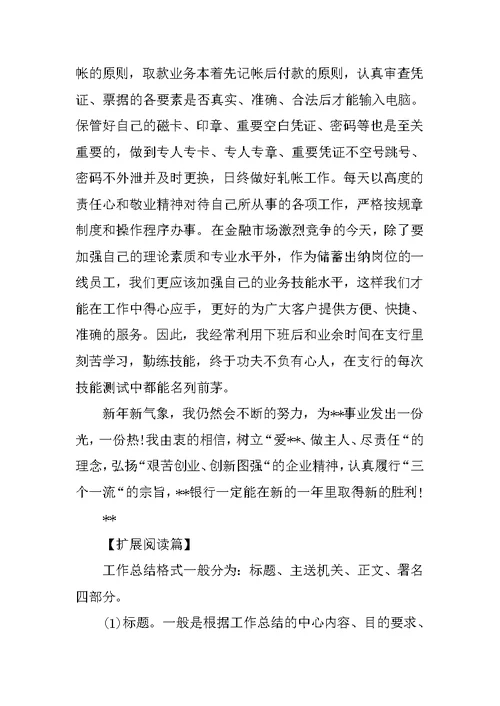 帐的原则，取款业务本着先记帐后付款的原则，认真审查凭证、票据的各要素是否真实、准确、合法后才能输入电脑。保管好自己的磁卡、印章、重要空白凭证、密码等也是至关重要的，做到专人专卡、专人专章、重要凭证不空号跳号、密码不外泄并及时更换，日终做好轧帐工作。每天以高度的责任心和敬业精神对待自己所从事的各项工作，严格按规章制度和操作程序办事。在金融市场激烈竞争的今天，除了要加强自己的理论素质和专业水平外，作为储蓄出纳岗位的一线员工，我们更应该加强自己的业务技能水平，这样我们才能在工作中得心应手，更好的为广大客户提供方便、快捷、准确的服务。因此，我经常利用下班后和业余时间在支行里刻苦学习，勤练技能，终于功夫不负有心人，在支行的每次技能测试中都能名列前茅。

新年新气象，我仍然会不断的努力，为**事业发出一份光，一份热！我由衷的相信，树立“爱**、做主人、尽责任“的理念，弘扬“艰苦创业、创新图强“的企业精神，认真履行“三个一流“的宗旨，**银行一定能在新的一年里取得新的胜利！

**

【扩展阅读篇】

工作总结格式一般分为：标题、主送机关、正文、署名四部分。

(1)标题。一般是根据工作总结的中心内容、目的要求、